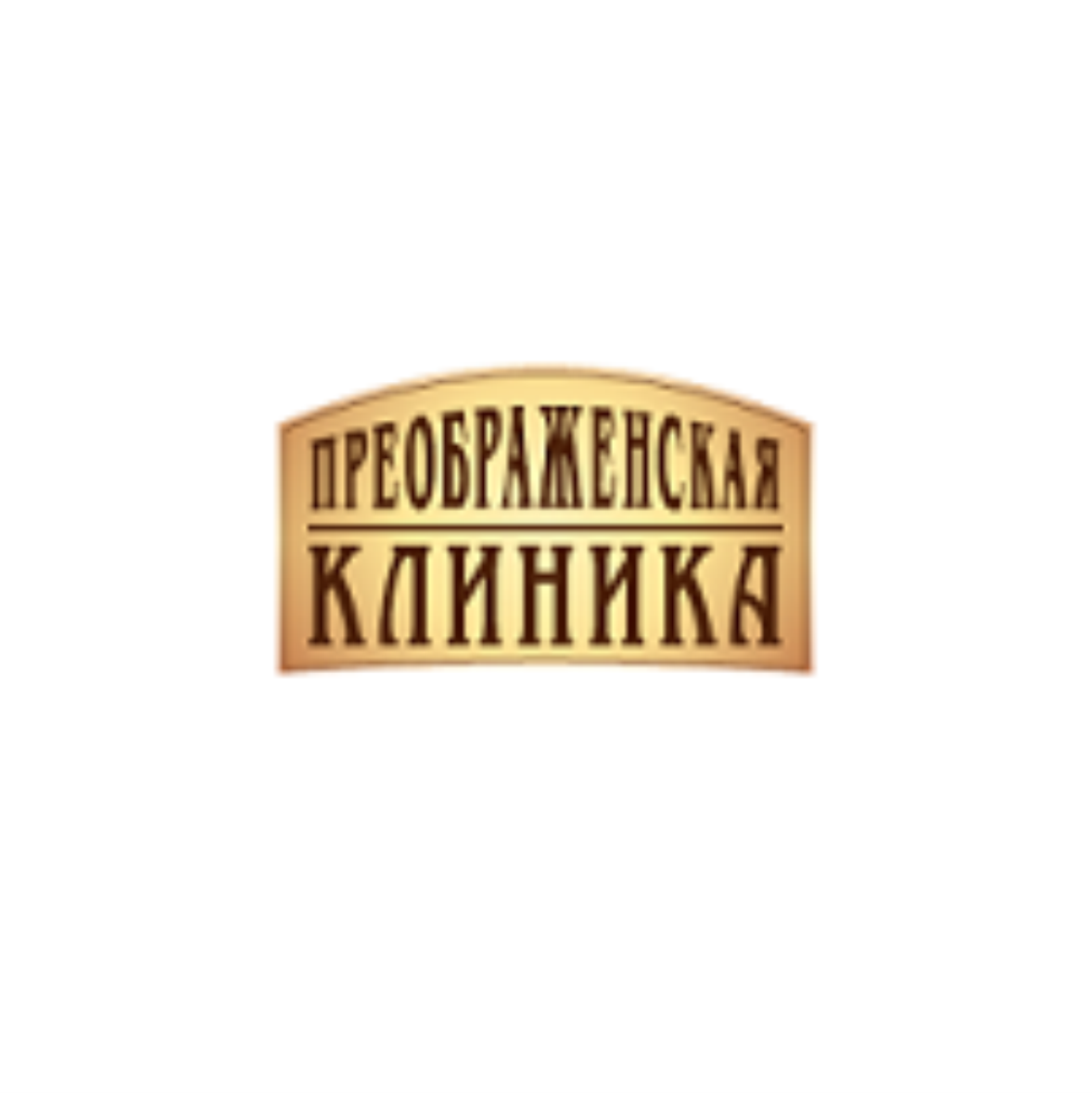 ПРЕОБРАЖЕНСКАЯ
КЛИНИКА